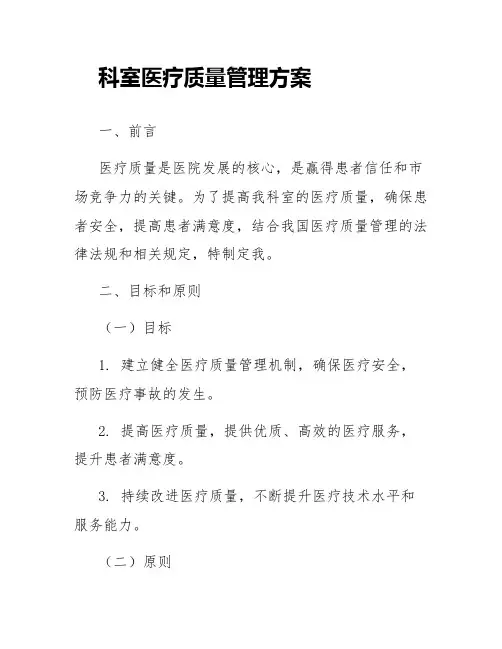 科室医疗质量管理方案

一、前言

医疗质量是医院发展的核心，是赢得患者信任和市场竞争力的关键。为了提高我科室的医疗质量，确保患者安全，提高患者满意度，结合我国医疗质量管理的法律法规和相关规定，特制定我。

二、目标和原则

（一）目标

1. 建立健全医疗质量管理机制，确保医疗安全，预防医疗事故的发生。

2. 提高医疗质量，提供优质、高效的医疗服务，提升患者满意度。

3. 持续改进医疗质量，不断提升医疗技术水平和服务能力。

（二）原则